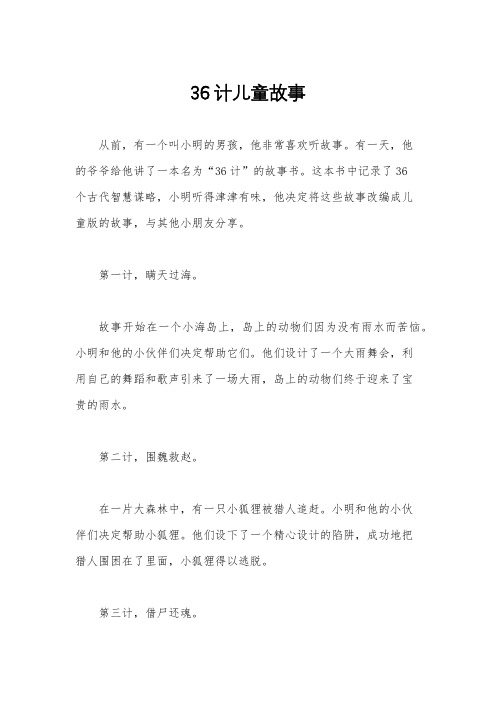 36计儿童故事

从前，有一个叫小明的男孩，他非常喜欢听故事。有一天，他的爷爷给他讲了一本名为“36计”的故事书。这本书中记录了36个古代智慧谋略，小明听得津津有味，他决定将这些故事改编成儿童版的故事，与其他小朋友分享。

第一计，瞒天过海。

故事开始在一个小海岛上，岛上的动物们因为没有雨水而苦恼。小明和他的小伙伴们决定帮助它们。他们设计了一个大雨舞会，利用自己的舞蹈和歌声引来了一场大雨，岛上的动物们终于迎来了宝贵的雨水。

第二计，围魏救赵。

在一片大森林中，有一只小狐狸被猎人追赶。小明和他的小伙伴们决定帮助小狐狸。他们设下了一个精心设计的陷阱，成功地把猎人围困在了里面，小狐狸得以逃脱。

第三计，借尸还魂。